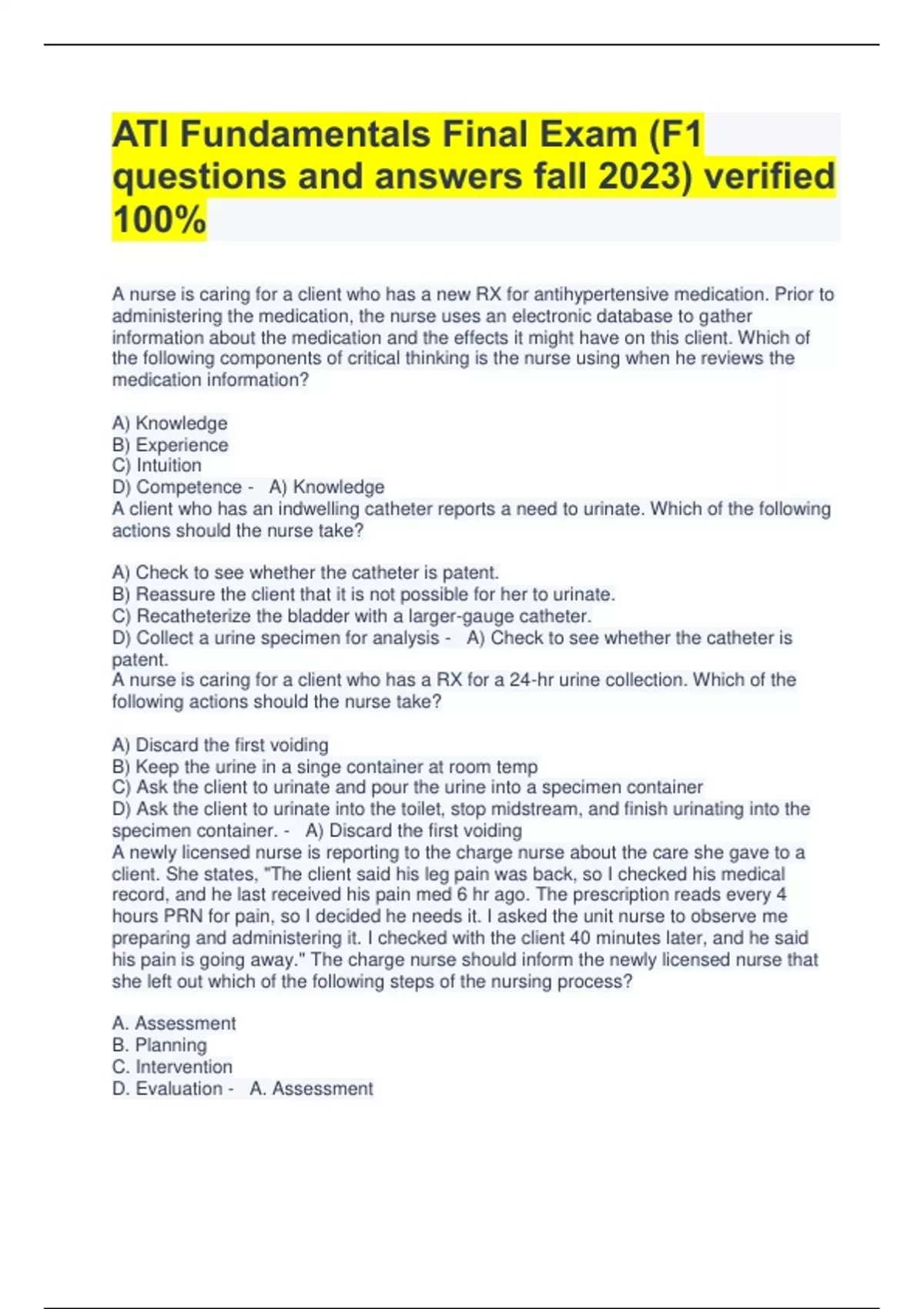 ATI Fundamentals Final Exam (F1 questions and answers fall 2023) verified 100%

A nurse is caring for a client who has a new RX for antihypertensive medication. Prior to administering the medication, the nurse uses an electronic database to gather information about the medication and the effects it might have on this client. Which of the following components of critical thinking is the nurse using when he reviews the medication information?

A) Knowledge
B) Experience
C) Intuition
D) Competence - A) Knowledge
A client who has an indwelling catheter reports a need to urinate. Which of the following actions should the nurse take?

A) Check to see whether the catheter is patent.
B) Reassure the client that it is not possible for her to urinate.
C) Recatheterize the bladder with a larger-gauge catheter.
D) Collect a urine specimen for analysis - A) Check to see whether the catheter is patent.
A nurse is caring for a client who has a RX for a 24-hr urine collection. Which of the following actions should the nurse take?

A) Discard the first voiding
B) Keep the urine in a singe container at room temp
C) Ask the client to urinate and pour the urine into a specimen container
D) Ask the client to urinate into the toilet, stop midstream, and finish urinating into the specimen container. - A) Discard the first voiding
A newly licensed nurse is reporting to the charge nurse about the care she gave to a client. She states, "The client said his leg pain was back, so I checked his medical record, and he last received his pain med 6 hr ago. The prescription reads every 4 hours PRN for pain, so I decided he needs it. I asked the unit nurse to observe me preparing and administering it. I checked with the client 40 minutes later, and he said his pain is going away." The charge nurse should inform the newly licensed nurse that she left out which of the following steps of the nursing process?

A. Assessment
B. Planning
C. Intervention
D. Evaluation - A. Assessment